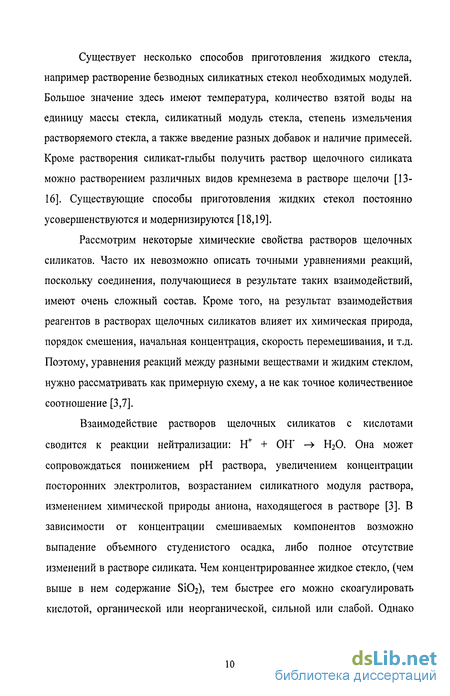 Существует несколько способов приготовления жидкого стекла, например растворение безводных силикатных стекол необходимых модулей. Большое значение здесь имеют температура, количество взятой воды на единицу массы стекла, силикатный модуль стекла, степень измельчения растворяемого стекла, а также введение разных добавок и наличие примесей. Кроме растворения силикат-глыбы получить раствор щелочного силиката можно растворением различных видов кремнезема в растворе щелочи [13-16]. Существующие способы приготовления жидких стекол постоянно усовершенствуются и модернизируются [18,19].

Рассмотрим некоторые химические свойства растворов щелочных силикатов. Часто их невозможно описать точными уравнениями реакций, поскольку соединения, получающиеся в результате таких взаимодействий, имеют очень сложный состав. Кроме того, на результат взаимодействия реагентов в растворах щелочных силикатов влияет их химическая природа, порядок смешения, начальная концентрация, скорость перемешивания, и т.д. Поэтому, уравнения реакций между разными веществами и жидким стеклом, нужно рассматривать как примерную схему, а не как точное количественное соотношение [3,7].

Взаимодействие растворов щелочных силикатов с кислотами сводится к реакции нейтрализации: $H^+ + OH^- \rightarrow H_2O$. Она может сопровождаться понижением pH раствора, увеличением концентрации посторонних электролитов, возрастанием силикатного модуля раствора, изменением химической природы аниона, находящегося в растворе [3]. В зависимости от концентрации смешиваемых компонентов возможно выпадение объемного студенистого осадка, либо полное отсутствие изменений в растворе силиката. Чем концентрированнее жидкое стекло, (чем выше в нем содержание $SiO_2$), тем быстрее его можно скоагулировать кислотой, органической или неорганической, сильной или слабой. Однако

10

dsLib.net
библиотека диссертаций